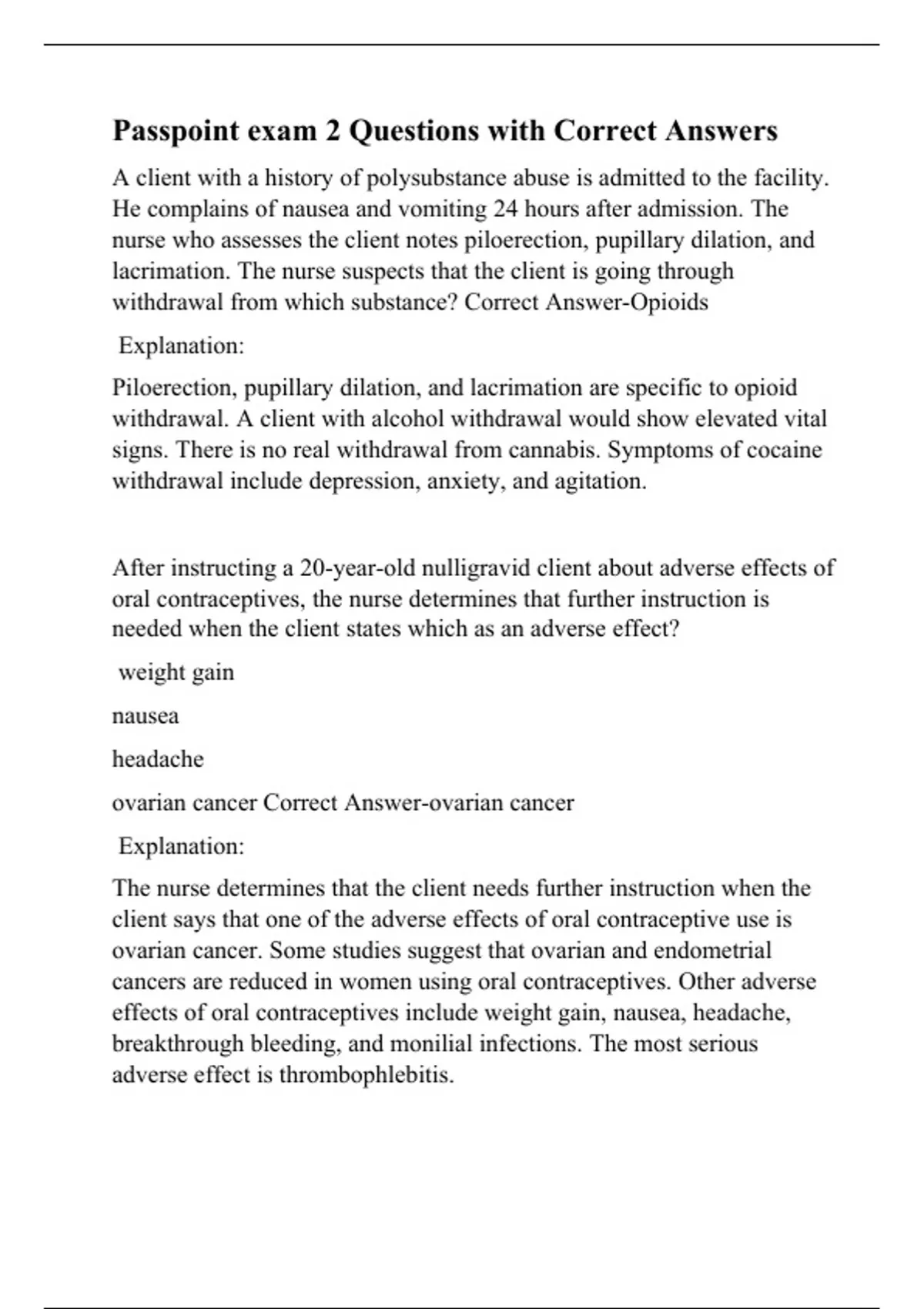 Passpoint exam 2 Questions with Correct Answers

A client with a history of polysubstance abuse is admitted to the facility. He complains of nausea and vomiting 24 hours after admission. The nurse who assesses the client notes piloerection, pupillary dilation, and lacrimation. The nurse suspects that the client is going through withdrawal from which substance? Correct Answer-Opioids

Explanation:

Piloerection, pupillary dilation, and lacrimation are specific to opioid withdrawal. A client with alcohol withdrawal would show elevated vital signs. There is no real withdrawal from cannabis. Symptoms of cocaine withdrawal include depression, anxiety, and agitation.

After instructing a 20-year-old nulligravid client about adverse effects of oral contraceptives, the nurse determines that further instruction is needed when the client states which as an adverse effect?

weight gain

nausea

headache

ovarian cancer Correct Answer-ovarian cancer

Explanation:

The nurse determines that the client needs further instruction when the client says that one of the adverse effects of oral contraceptive use is ovarian cancer. Some studies suggest that ovarian and endometrial cancers are reduced in women using oral contraceptives. Other adverse effects of oral contraceptives include weight gain, nausea, headache, breakthrough bleeding, and monilial infections. The most serious adverse effect is thrombophlebitis.